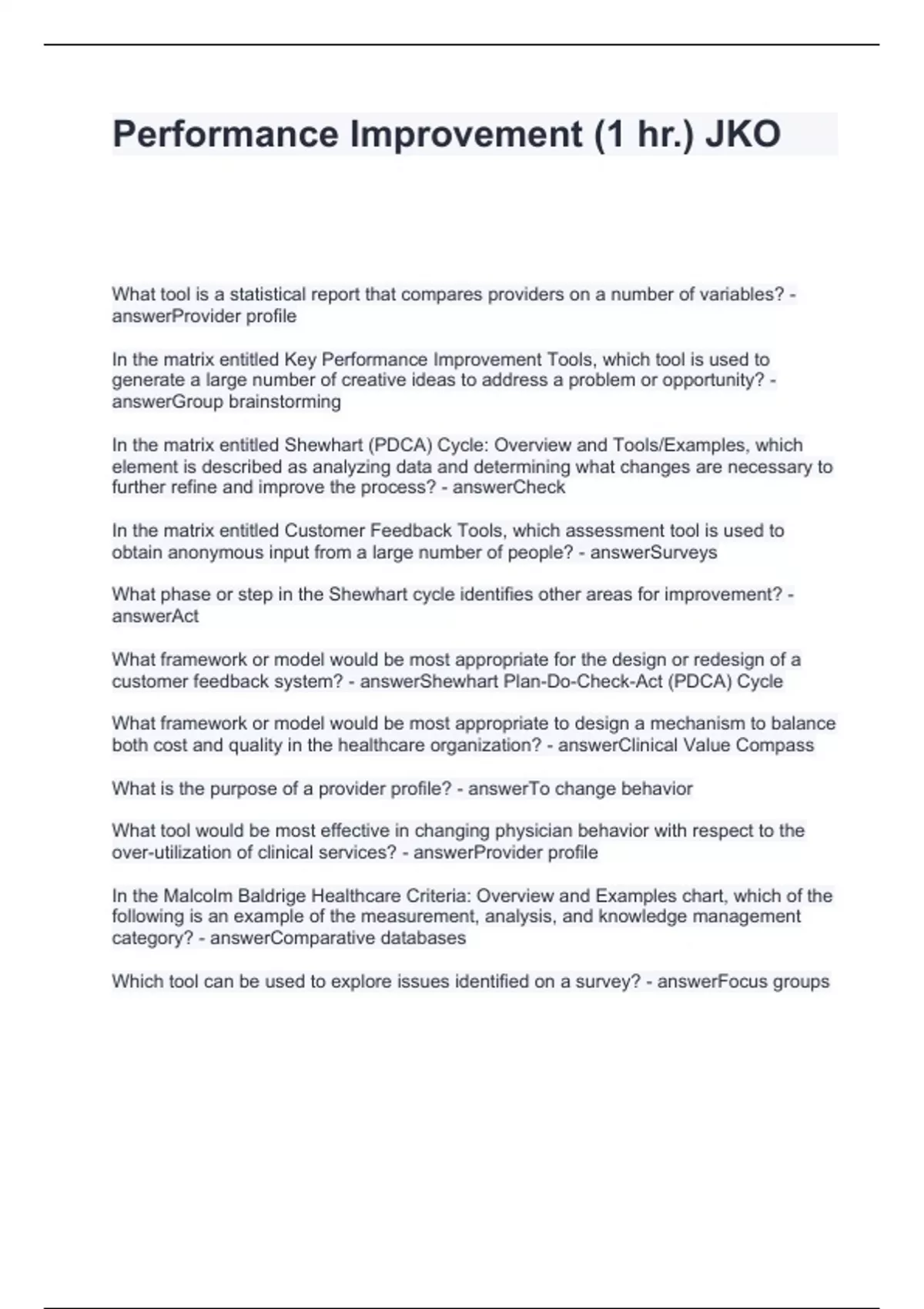 Performance Improvement (1 hr.) JKO

What tool is a statistical report that compares providers on a number of variables? - answerProvider profile

In the matrix entitled Key Performance Improvement Tools, which tool is used to generate a large number of creative ideas to address a problem or opportunity? - answerGroup brainstorming

In the matrix entitled Shewhart (PDCA) Cycle: Overview and Tools/Examples, which element is described as analyzing data and determining what changes are necessary to further refine and improve the process? - answerCheck

In the matrix entitled Customer Feedback Tools, which assessment tool is used to obtain anonymous input from a large number of people? - answerSurveys

What phase or step in the Shewhart cycle identifies other areas for improvement? - answerAct

What framework or model would be most appropriate for the design or redesign of a customer feedback system? - answerShewhart Plan-Do-Check-Act (PDCA) Cycle

What framework or model would be most appropriate to design a mechanism to balance both cost and quality in the healthcare organization? - answerClinical Value Compass

What is the purpose of a provider profile? - answerTo change behavior

What tool would be most effective in changing physician behavior with respect to the over-utilization of clinical services? - answerProvider profile

In the Malcolm Baldrige Healthcare Criteria: Overview and Examples chart, which of the following is an example of the measurement, analysis, and knowledge management category? - answerComparative databases

Which tool can be used to explore issues identified on a survey? - answerFocus groups